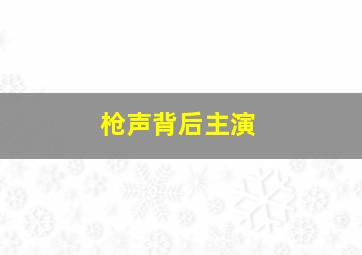 枪声背后主演